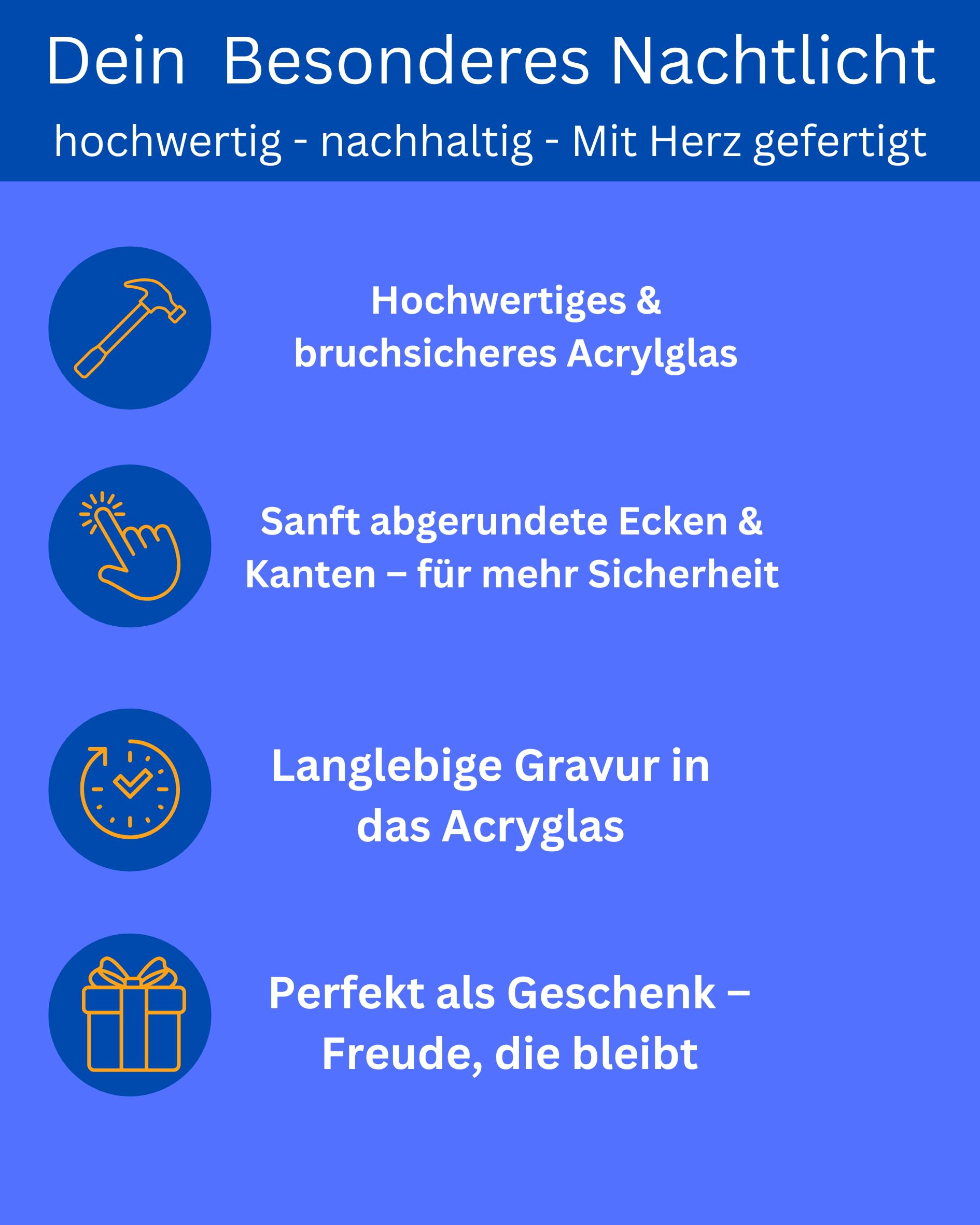 Dein Besonderes Nachtlicht

hochwertig - nachhaltig - Mit Herz gefertigt

Hochwertiges & bruchsicheres Acrylglas

Sanft abgerundete Ecken & Kanten – für mehr Sicherheit

Langlebige Gravur in das Acryglas

Perfekt als Geschenk – Freude, die bleibt